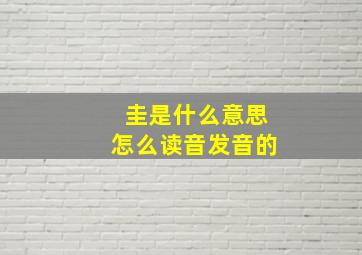 圭是什么意思
怎么读音发音的